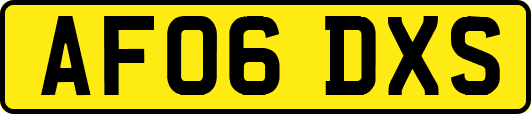 AF06 DXS